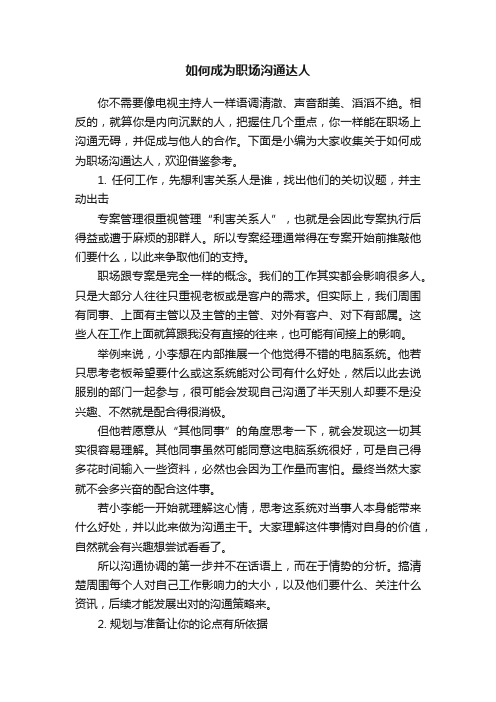 如何成为职场沟通达人

你不需要像电视主持人一样语调清澈、声音甜美、滔滔不绝。相反的，就算你是内向沉默的人，把握住几个重点，你一样能在职场上沟通无碍，并促成与他人的合作。下面是小编为大家收集关于如何成为职场沟通达人，欢迎借鉴参考。

1. 任何工作，先想利害关系人是谁，找出他们的关切议题，并主动出击

专案管理很重视管理“利害关系人”，也就是会因此专案执行后得益或遭于麻烦的那群人。所以专案经理通常得在专案开始前推敲他们要什么，以此来争取他们的支持。

职场跟专案是完全一样的概念。我们的工作其实都会影响很多人。只是大部分人往往只重视老板或是客户的需求。但实际上，我们周围有同事、上面有主管以及主管的主管、对外有客户、对下有部属。这些人在工作上面就算跟我没有直接的往来，也可能有间接上的影响。

举例来说，小李想在内部推展一个他觉得不错的电脑系统。他若只思考老板希望要什么或这系统能对公司有什么好处，然后以此去说服别的部门一起参与，很可能会发现自己沟通了半天别人却要不是没兴趣、不然就是配合得很消极。

但他若愿意从“其他同事”的角度思考一下，就会发现这一切其实很容易理解。其他同事虽然可能同意这电脑系统很好，可是自己得多花时间输入一些资料，必然也会因为工作量而害怕。最终当然大家就不会多兴奋的配合这件事。

若小李能一开始就理解这心情，思考这系统对当事人本身能带来什么好处，并以此来做为沟通主干。大家理解这件事情对自身的价值，自然就会有兴趣想尝试看看了。

所以沟通协调的第一步并不在话语上，而在于情势的分析。搞清楚周围每个人对自己工作影响力的大小，以及他们要什么、关注什么资讯，后续才能发展出对的沟通策略来。

2. 规划与准备让你的论点有所依据